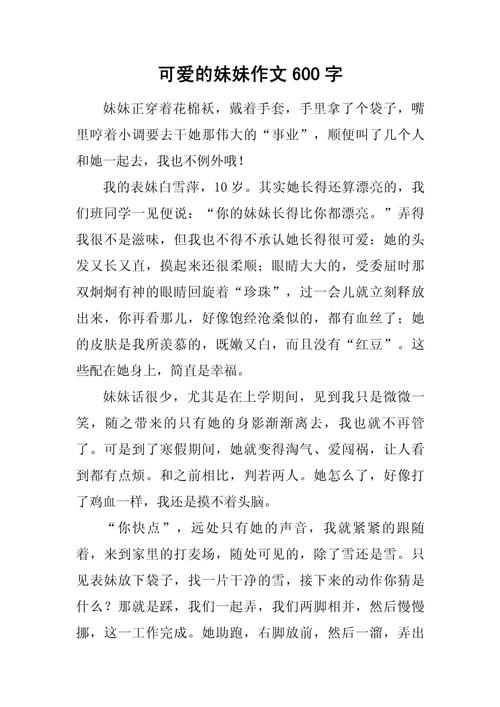 可爱的妹妹作文 600 字

妹妹正穿着花棉袄，戴着手套，手里拿了个袋子，嘴里哼着小调要去干她那伟大的“事业”，顺便叫了几个人和她一起去，我也不例外哦！

我的表妹白雪萍，10 岁。其实她长得还算漂亮的，我们班同学一见便说：“你的妹妹长得比你都漂亮。”弄得我很不是滋味，但我也不得不承认她长得很可爱：她的头发又长又直，摸起来还很柔顺；眼睛大大的，受委屈时那双炯炯有神的眼睛回旋着“珍珠”，过一会儿就立刻释放出来，你再看那儿，好像饱经沧桑似的，都有血丝了；她的皮肤是我所羡慕的，既嫩又白，而且没有“红豆”。这些配在她身上，简直是幸福。

妹妹话很少，尤其是在上学期间，见到我只是微微一笑，随之带来的只有她的身影渐渐离去，我也就不再管了。可是到了寒假期间，她就变得淘气、爱闯祸，让人看到都有点烦。和之前相比，判若两人。她怎么了，好像打了鸡血一样，我还是摸不着头脑。

“你快点”，远处只有她的声音，我就紧紧的跟随着，来到家里的打麦场，随处可见的，除了雪还是雪。只见表妹放下袋子，找一片干净的雪，接下来的动作你猜是什么？那就是踩，我们一起弄，我们两脚相并，然后慢慢挪，这一工作完成。她助跑，右脚放前，然后一溜，弄出